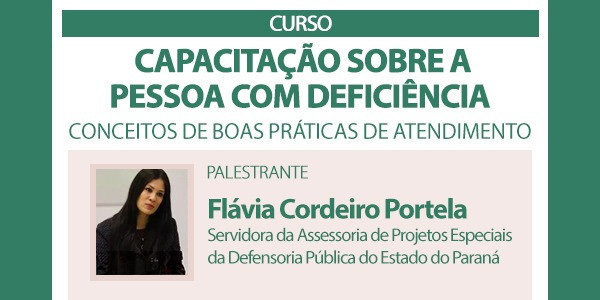 CURSO

CAPACITAÇÃO SOBRE A PESSOA COM DEFICIÊNCIA

CONCEITOS DE BOAS PRÁTICAS DE ATENDIMENTO

PALESTRANTE

Flávia Cordeiro Portela

Servidora da Assessoria de Projetos Especiais da Defensoria Pública do Estado do Paraná